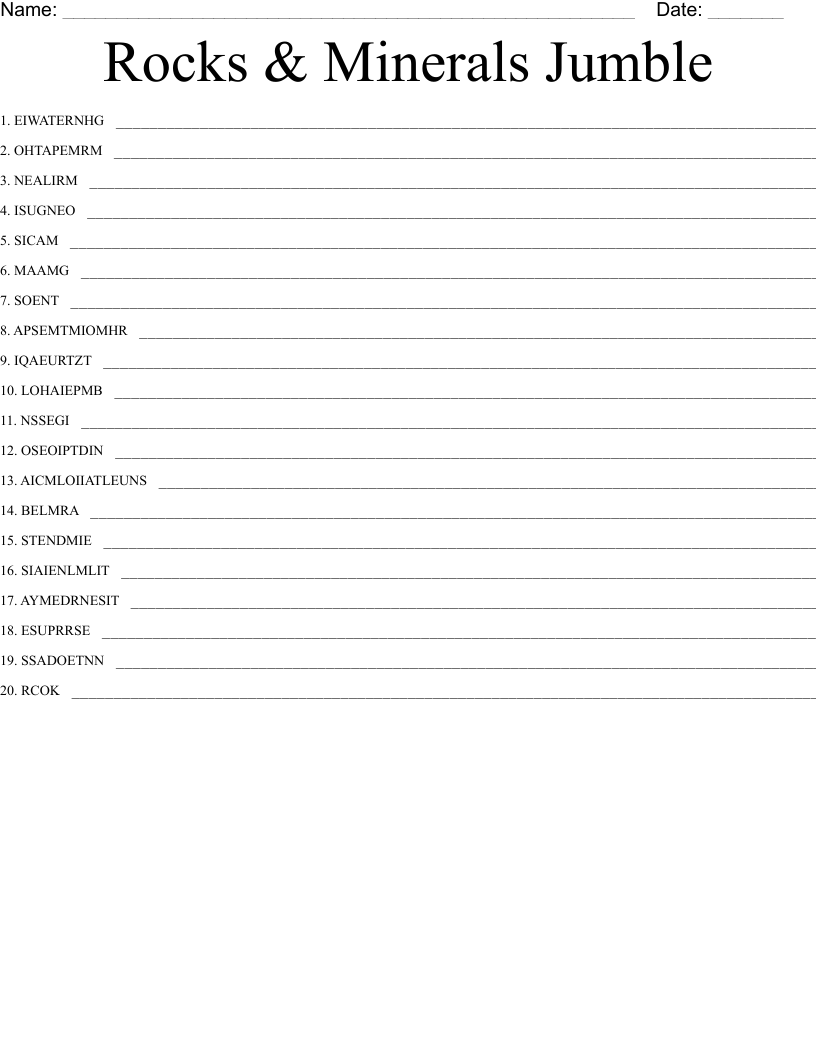 Name: ____ Date: ____

Rocks & Minerals Jumble

1. EIWATERNHG ____

2. OHTAPEMRM ____

3. NEALIRM ____

4. ISUGNEO ____

5. SICAM ____

6. MAAMG ____

7. SOENT ____

8. APSEMTMIOMHR ____

9. IQAEURTZT ____

10. LOHAIEPMB ____

11. NSSEGI ____

12. OSEOIPTDIN ____

13. AICMLOIIATLEUNS ____

14. BELMRA ____

15. STENDMIE ____

16. SIAIENLMLIT ____

17. AYMEDRNESIT ____

18. ESUPRRSE ____

19. SSADOETNN ____

20. RCOK ____